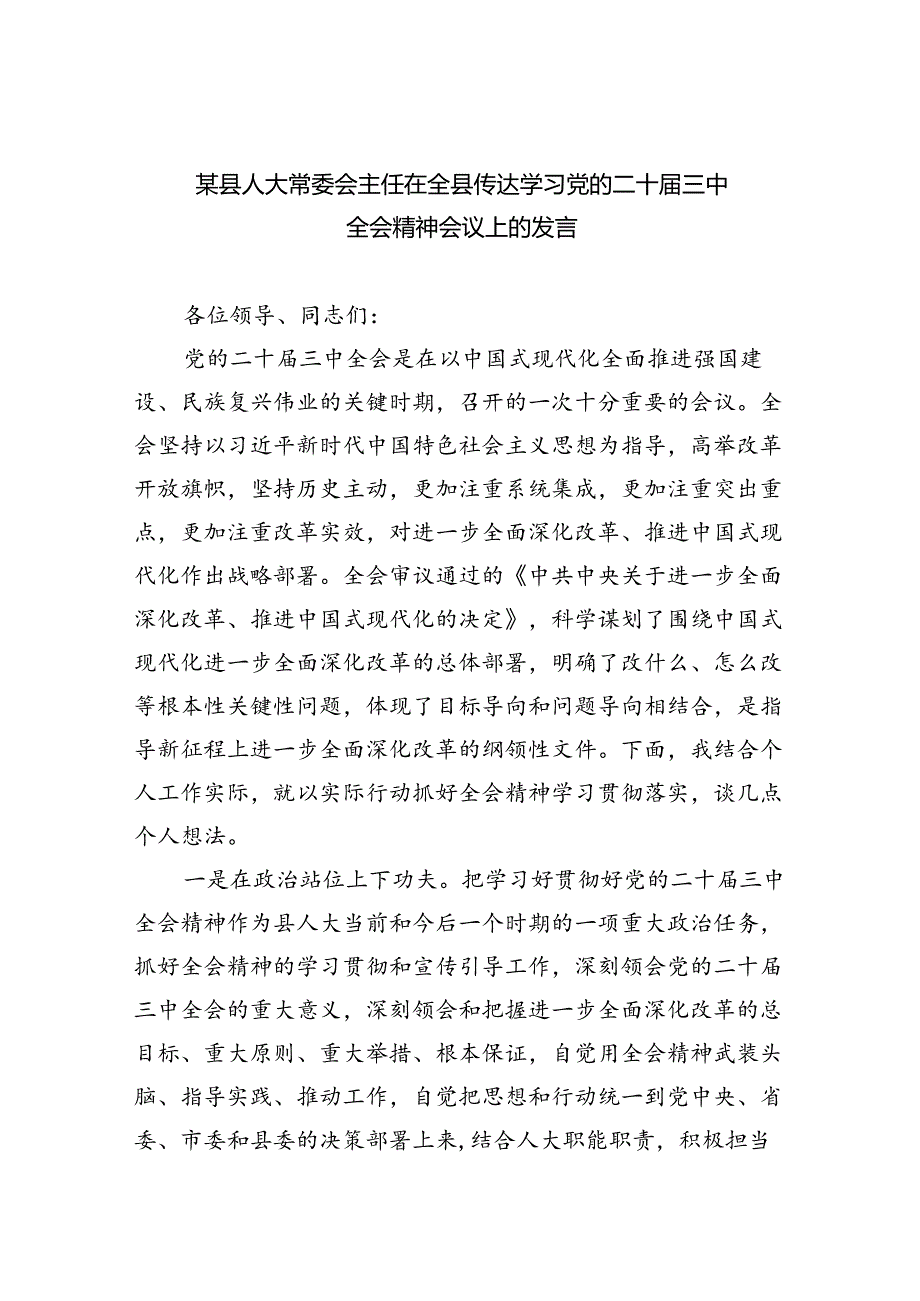 某县人大常委会主任在全县传达学习党的二十届三中全会精神会议上的发言

各位领导、同志们：

党的二十届三中全会是在以中国式现代化全面推进强国建设、民族复兴伟业的关键时期，召开的一次十分重要的会议。全会坚持以习近平新时代中国特色社会主义思想为指导，高举改革开放旗帜，坚持历史主动，更加注重系统集成，更加注重突出重点，更加注重改革实效，对进一步全面深化改革、推进中国式现代化作出战略部署。全会审议通过的《中共中央关于进一步全面深化改革、推进中国式现代化的决定》，科学谋划了围绕中国式现代化进一步全面深化改革的总体部署，明确了改什么、怎么改等根本性关键性问题，体现了目标导向和问题导向相结合，是指导新征程上进一步全面深化改革的纲领性文件。下面，我结合个人工作实际，就以实际行动抓好全会精神学习贯彻落实，谈几点个人想法。

一是在政治站位上下功夫。把学习好贯彻好党的二十届三中全会精神作为县人大当前和今后一个时期的一项重大政治任务，抓好全会精神的学习贯彻和宣传引导工作，深刻领会党的二十届三中全会的重大意义，深刻领会和把握进一步全面深化改革的总目标、重大原则、重大举措、根本保证，自觉用全会精神武装头脑、指导实践、推动工作，自觉把思想和行动统一到党中央、省委、市委和县委的决策部署上来，结合人大职能职责，积极担当